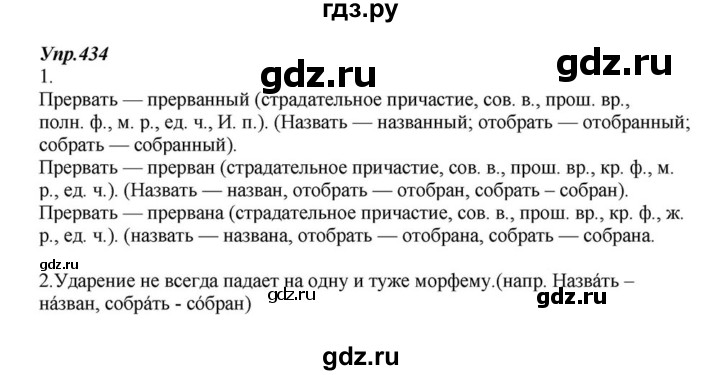 гдз.ру

Упр.434

1.

gdz.ru gdz.ru

Прервать — прерванный (страдательное причастие, сов. в., прош. вр., полн. ф., м. р., ед. ч., И. п.). (Назвать — названный; отобрать — отобранный; собрать — собранный).

Прервать — прерван (страдательное причастие, сов. в., прош. вр., кр. ф., м. р., ед. ч.). (Назвать — назван, отобрать — отобран, собрать – собран).

Прервать — прервана (страдательное причастие, сов. в., прош. вр., кр. ф., ж. р., ед. ч.). (назвать — названа, отобрать — отобрана, собрать — собрана.

gdz.ru

2.Ударение не всегда падает на одну и туже морфему.(напр. Назва́ть – на́зван, собра́ть - со́бран)

gdz.ru gdz.ru

gdz.ru